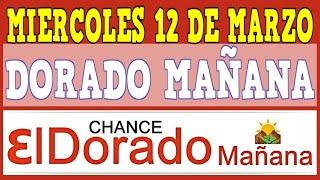 MIERCOLES 12 DE MARZO

DORADO MAÑANA

CHANCE

ElDorado Mañana